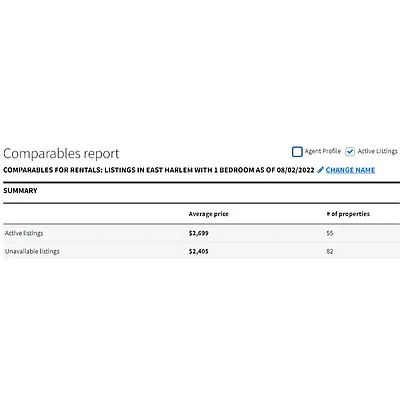 Comparables report

Agent Profile Active Listings

COMPARABLES FOR RENTALS: LISTINGS IN EAST HARLEM WITH 1 BEDROOM AS OF 08/02/2022 CHANGE NAME

SUMMARY

| | Average price | # of properties |
|---|---|---|
| Active listings | $2,699 | 55 |
| Unavailable listings | $2,405 | 82 |